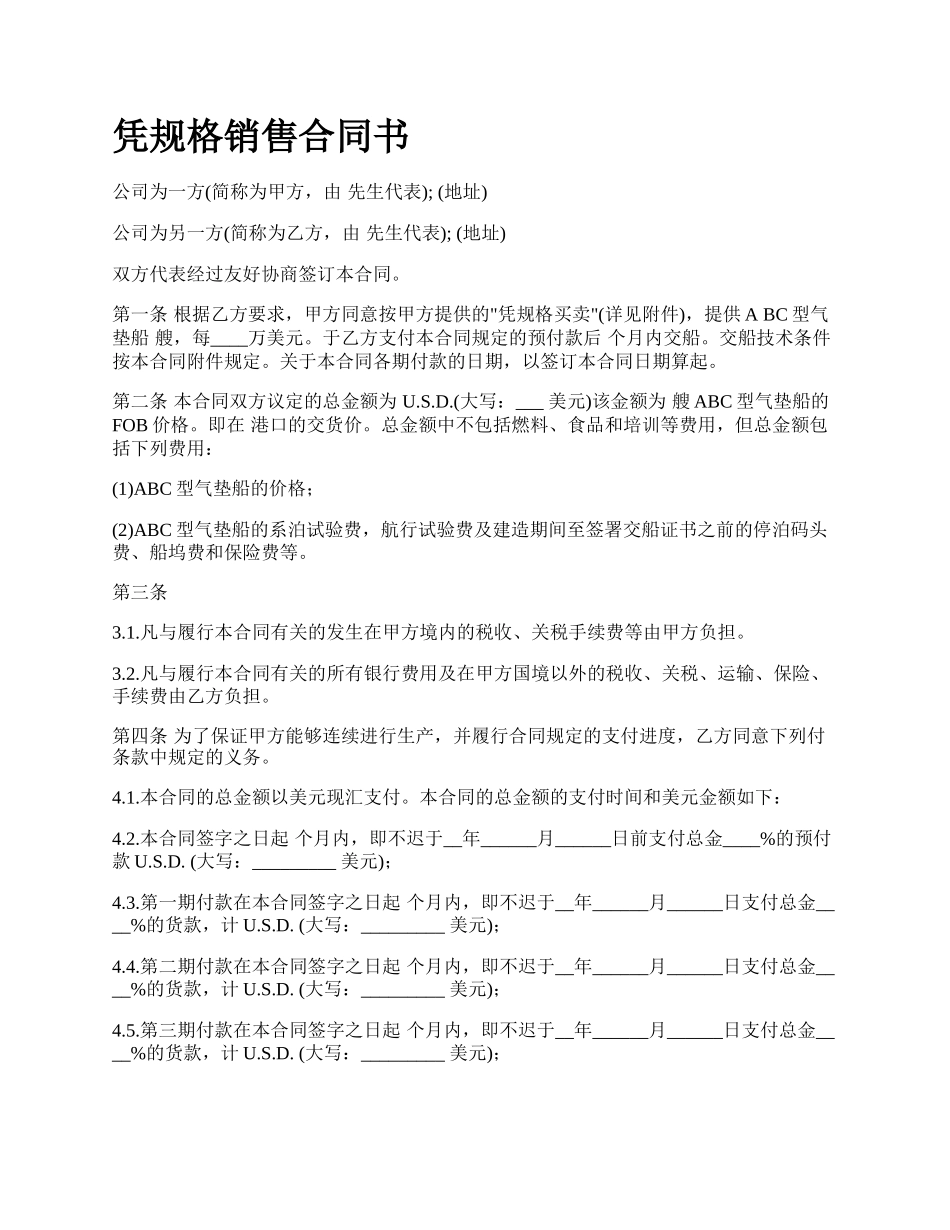 凭规格销售合同书

公司为一方(简称为甲方，由 先生代表); (地址)

公司为另一方(简称为乙方，由 先生代表); (地址)

双方代表经过友好协商签订本合同。

第一条 根据乙方要求，甲方同意按甲方提供的"凭规格买卖"(详见附件)，提供 A BC 型气垫船 艘，每____万美元。于乙方支付本合同规定的预付款后 个月内交船。交船技术条件按本合同附件规定。关于本合同各期付款的日期，以签订本合同日期算起。

第二条 本合同双方议定的总金额为 U.S.D.(大写：___ 美元)该金额为 艘 ABC 型气垫船的 FOB 价格。即在 港口的交货价。总金额中不包括燃料、食品和培训等费用，但总金额包括下列费用：

(1)ABC 型气垫船的价格；

(2)ABC 型气垫船的系泊试验费，航行试验费及建造期间至签署交船证书之前的停泊码头费、船坞费和保险费等。

第三条

3.1.凡与履行本合同有关的发生在甲方境内的税收、关税手续费等由甲方负担。

3.2.凡与履行本合同有关的所有银行费用及在甲方国境以外的税收、关税、运输、保险、手续费由乙方负担。

第四条 为了保证甲方能够连续进行生产，并履行合同规定的支付进度，乙方同意下列付条款中规定的义务。

4.1.本合同的总金额以美元现汇支付。本合同的总金额的支付时间和美元金额如下：

4.2.本合同签字之日起 个月内，即不迟于__年______月______日前支付总金____%的预付款 U.S.D. (大写：_________ 美元)；

4.3.第一期付款在本合同签字之日起 个月内，即不迟于__年______月______日支付总金____%的货款，计 U.S.D. (大写：_________ 美元)；

4.4.第二期付款在本合同签字之日起 个月内，即不迟于__年______月______日支付总金____%的货款，计 U.S.D. (大写：_________ 美元)；

4.5.第三期付款在本合同签字之日起 个月内，即不迟于__年______月______日支付总金____%的货款，计 U.S.D. (大写：_________ 美元)；